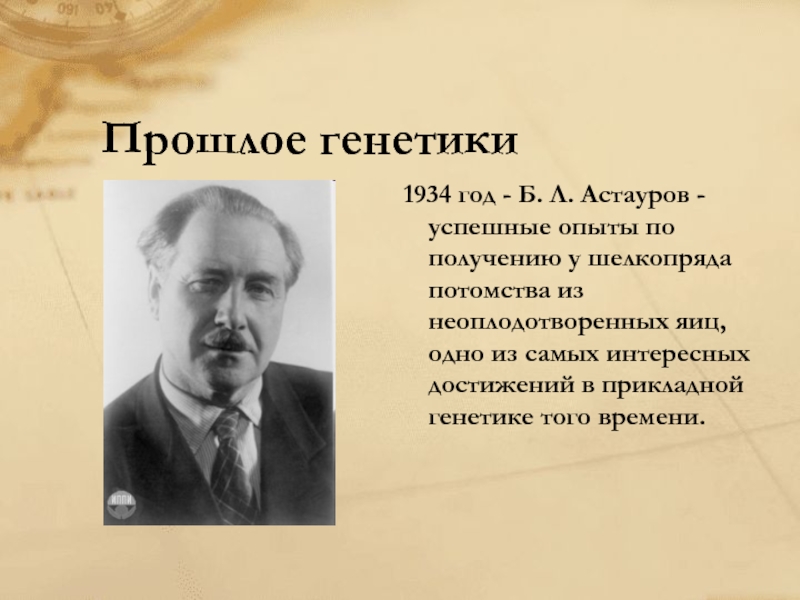 Прошлое генетики

1934 год - Б. Л. Астауров - успешные опыты по получению у шелкопряда потомства из неоплодотворенных яиц, одно из самых интересных достижений в прикладной генетике того времени.